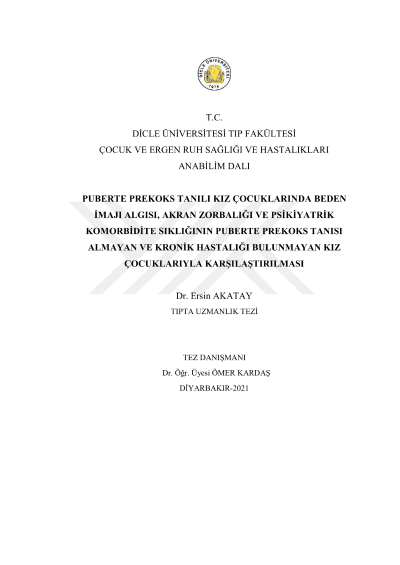 T.C.
DİCLE ÜNİVERSİTESİ TIP FAKÜLTESİ
ÇOCUK VE ERGEN RUH SAĞLIĞI VE HASTALIKLARI
ANABİLİM DALI

PUBERTE PREKOKS TANILI KIZ ÇOCUKLARINDA BEDEN İMAJI ALGISI, AKRAN ZORBALIĞI VE PSİKİYATRİK KOMORBİDİTE SIKLIĞININ PUBERTE PREKOKS TANISI ALMAYAN VE KRONİK HASTALIĞI BULUNMAYAN KIZ ÇOCUKLARIYLA KARŞILAŞTIRILMASI

Dr. Ersin AKATAY
TIPTA UZMANLIK TEZİ

TEZ DANIŞMANI
Dr. Öğr. Üyesi ÖMER KARDAŞ
DİYARBAKIR-2021